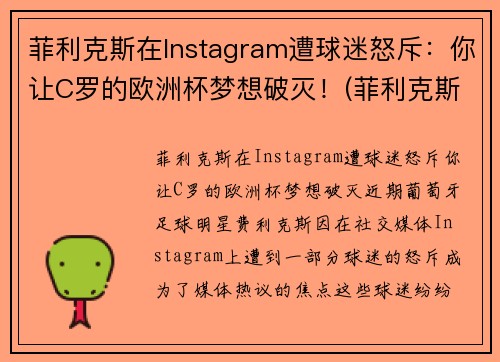 菲利克斯在Instagram遭球迷怒斥：你让C罗的欧洲杯梦想破灭！(菲利克斯

菲利克斯在Instagram遭球迷怒斥你让C罗的欧洲杯梦想破灭近期葡萄牙足球明星费利克斯因在社交媒体Instagram上遭到一部分球迷的怒斥成为了媒体热议的焦点这些球迷纷纷